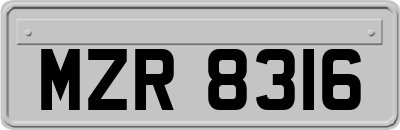 MZR 8316